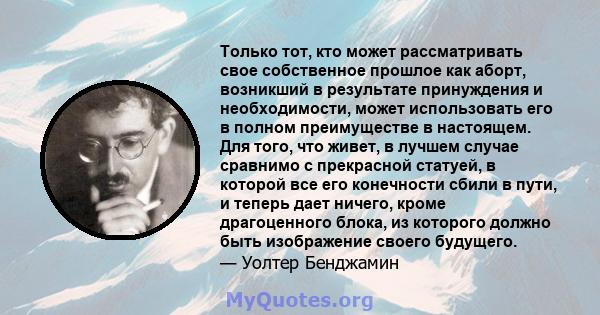 Только тот, кто может рассматривать свое собственное прошлое как аборт, возникший в результате принуждения и необходимости, может использовать его в полном преимуществе в настоящем. Для того, что живет, в лучшем случае сравнимо с прекрасной статуей, в которой все его конечности сбили в пути, и теперь дает ничего, кроме драгоценного блока, из которого должно быть изображение своего будущего.
— Уолтер Бенджамин

MyQuotes.org